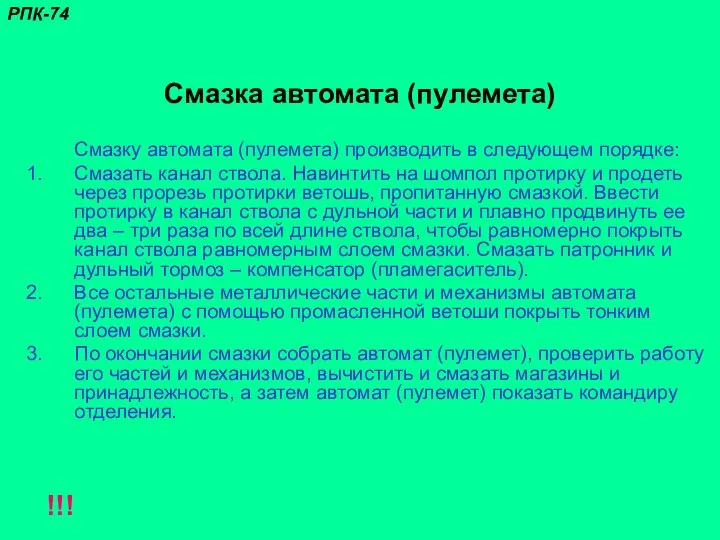 РПК-74

Смазка автомата (пулемета)

Смазку автомата (пулемета) производить в следующем порядке:

1. Смазать канал ствола. Навинтить на шомпол протирку и продеть через прорезь протирки ветошь, пропитанную смазкой. Ввести протирку в канал ствола с дульной части и плавно продвинуть ее два – три раза по всей длине ствола, чтобы равномерно покрыть канал ствола равномерным слоем смазки. Смазать патронник и дульный тормоз – компенсатор (пламегаситель).
2. Все остальные металлические части и механизмы автомата (пулемета) с помощью промасленной ветоши покрыть тонким слоем смазки.
3. По окончании смазки собрать автомат (пулемет), проверить работу его частей и механизмов, вычистить и смазать магазины и принадлежность, а затем автомат (пулемет) показать командиру отделения.

!!!